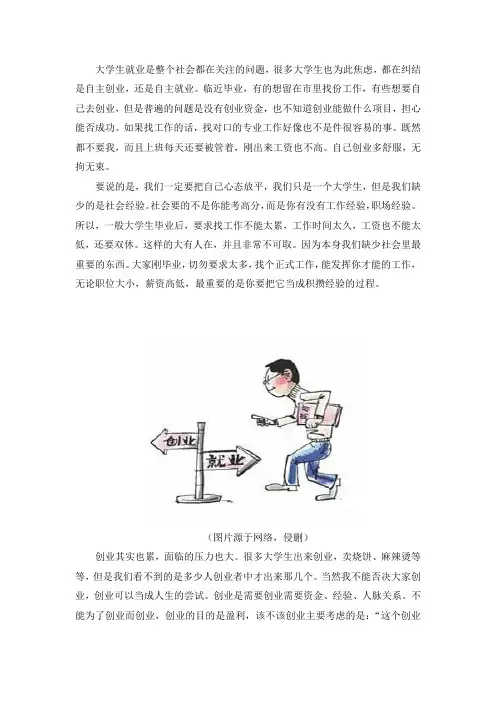 大学生就业是整个社会都在关注的问题，很多大学生也为此焦虑，都在纠结是自主创业，还是自主就业。临近毕业，有的想留在市里找份工作，有些想要自己去创业，但是普遍的问题是没有创业资金，也不知道创业能做什么项目，担心能否成功。如果找工作的话，找对口的专业工作好像也不是件很容易的事。既然都不要我，而且上班每天还要被管着，刚出来工资也不高。自己创业多舒服，无拘无束。

要说的是，我们一定要把自己心态放平，我们只是一个大学生，但是我们缺少的是社会经验。社会要的不是你能考高分，而是你有没有工作经验，职场经验。所以，一般大学生毕业后，要求找工作不能太累，工作时间太久，工资也不能太低，还要双休。这样的大有人在，并且非常不可取。因为本身我们缺少社会里最重要的东西。大家刚毕业，切勿要求太多，找个正式工作，能发挥你才能的工作，无论职位大小，薪资高低，最重要的是你要把它当成积攒经验的过程。

创业

就业

（图片源于网络，侵删）

创业其实也累，面临的压力也大。很多大学生出来创业，卖烧饼、麻辣烫等等，但是我们看不到的是多少人创业者中才出来那几个。当然我不能否决大家创业，创业可以当成人生的尝试。创业是需要创业需要资金、经验、人脉关系。不能为了创业而创业，创业的目的是盈利，该不该创业主要考虑的是：“这个创业